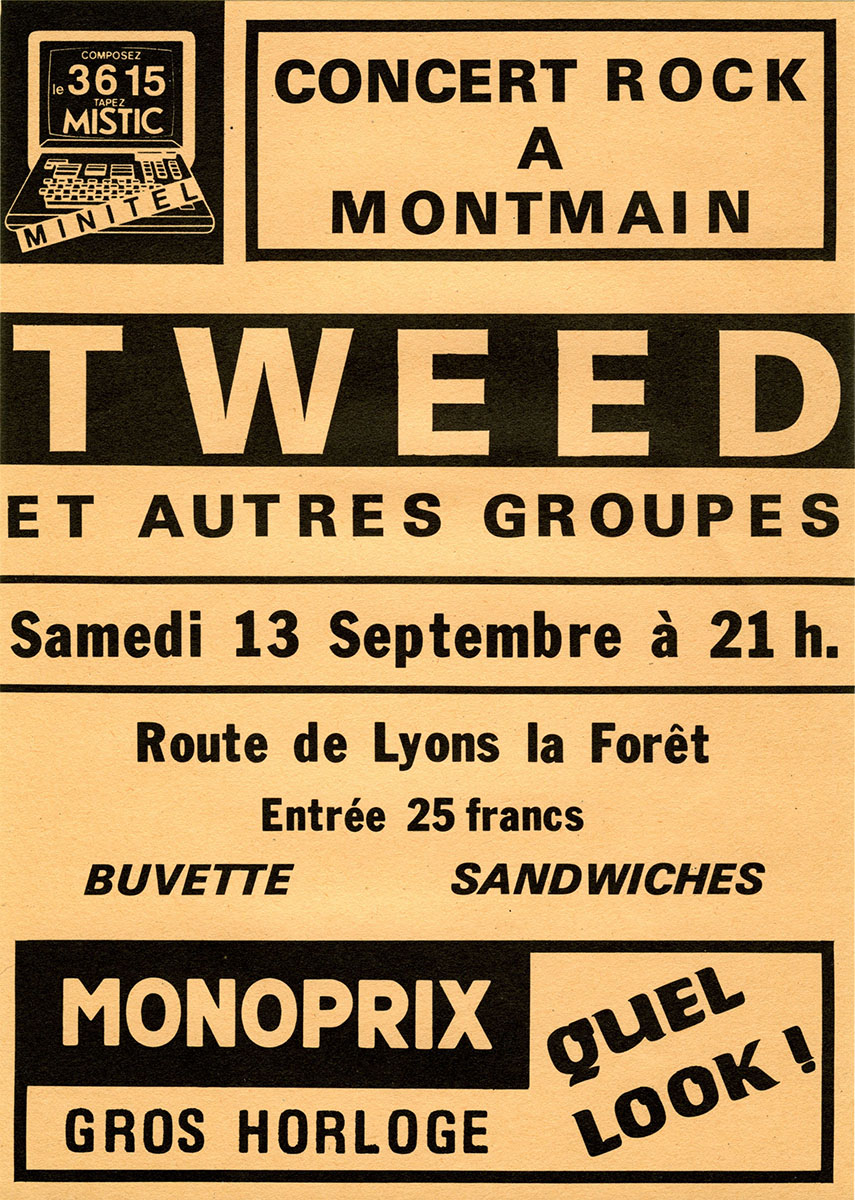 COMPOSEZ
le 36 15
TAPEZ
MISTIC

MINITEL

CONCERT ROCK
A
MONTMAIN

TWEED

ET AUTRES GROUPES

Samedi 13 Septembre à 21 h.

Route de Lyons la Forêt

Entrée 25 francs

BUVETTE SANDWICHES

MONOPRIX

GROS HORLOGE

QUEL LOOK !